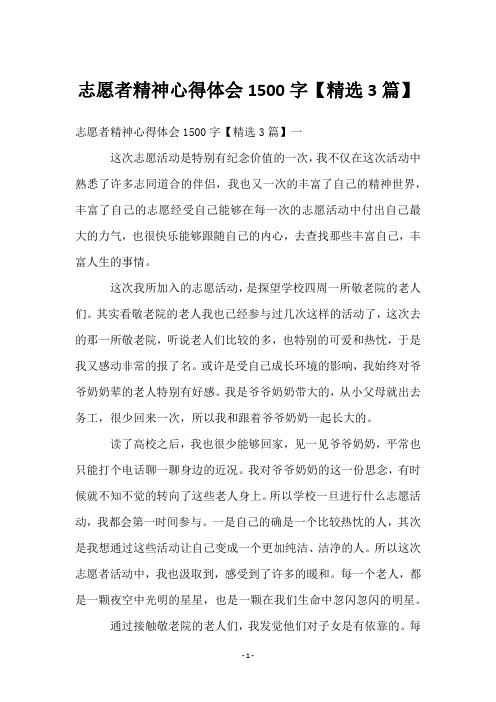 志愿者精神心得体会 1500 字【精选 3 篇】

志愿者精神心得体会 1500 字【精选 3 篇】一

这次志愿活动是特别有纪念价值的一次，我不仅在这次活动中熟悉了许多志同道合的伴侣，我也又一次的丰富了自己的精神世界，丰富了自己的志愿经受自己能够在每一次的志愿活动中付出自己最大的力气，也很快乐能够跟随自己的内心，去查找那些丰富自己，丰富人生的事情。

这次我所加入的志愿活动，是探望学校四周一所敬老院的老人们。其实看敬老院的老人我也已经参与过几次这样的活动了，这次去的那一所敬老院，听说老人们比较的多，也特别的可爱和热忱，于是我又感动非常的报了名。或许是受自己成长环境的影响，我始终对爷爷奶奶辈的老人特别有好感。我是爷爷奶奶带大的，从小父母就出去务工，很少回来一次，所以我和跟着爷爷奶奶一起长大的。

读了高校之后，我也很少能够回家，见一见爷爷奶奶，平常也只能打个电话聊一聊身边的近况。我对爷爷奶奶的这一份思念，有时候就不知不觉的转向了这些老人身上。所以学校一旦进行什么志愿活动，我都会第一时间参与。一是自己的确是一个比较热忱的人，其次是我想通过这些活动让自己变成一个更加纯洁、洁净的人。所以这次志愿者活动中，我也汲取到，感受到了许多的暖和。每一个老人，都是一颗夜空中光明的星星，也是一颗在我们生命中忽闪忽闪的明星。

通过接触敬老院的老人们，我发觉他们对子女是有依靠的。每

- 1 -